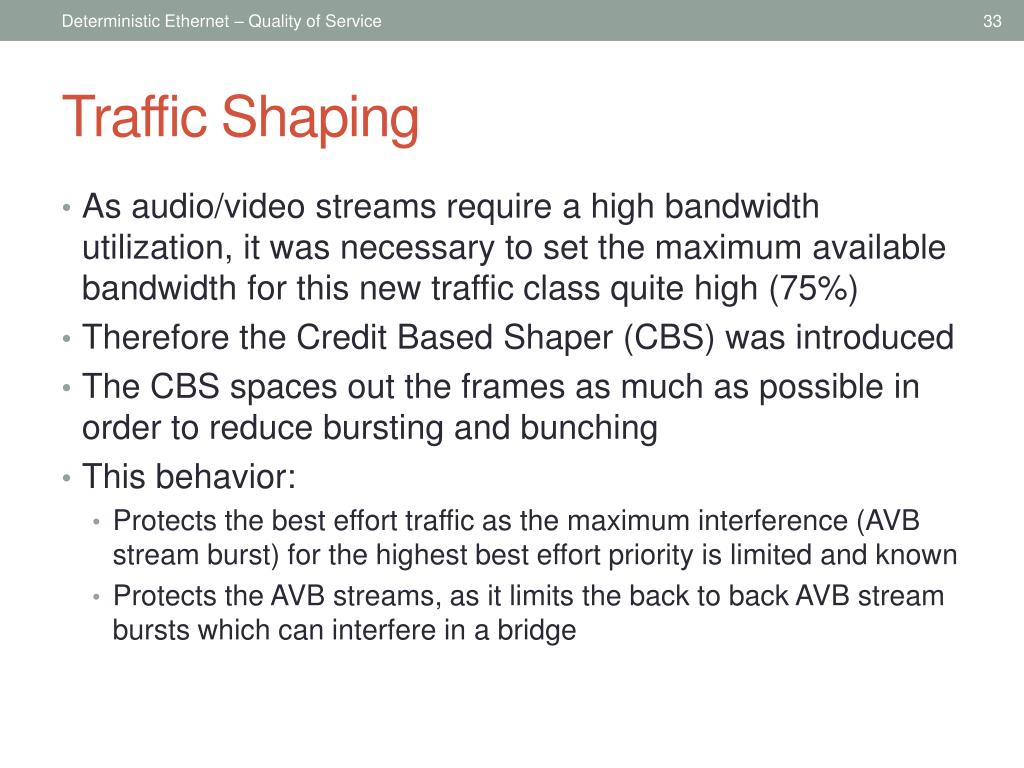 Deterministic Ethernet – Quality of Service

33

Traffic Shaping

• As audio/video streams require a high bandwidth utilization, it was necessary to set the maximum available bandwidth for this new traffic class quite high (75%)
• Therefore the Credit Based Shaper (CBS) was introduced
• The CBS spaces out the frames as much as possible in order to reduce bursting and bunching
• This behavior:
  • Protects the best effort traffic as the maximum interference (AVB stream burst) for the highest best effort priority is limited and known
  • Protects the AVB streams, as it limits the back to back AVB stream bursts which can interfere in a bridge